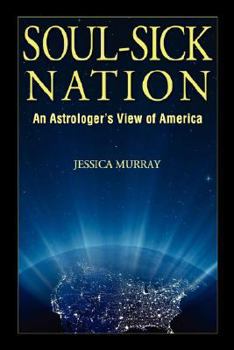 SOUL-SICK NATION

An Astrologer's View of America

JESSICA MURRAY